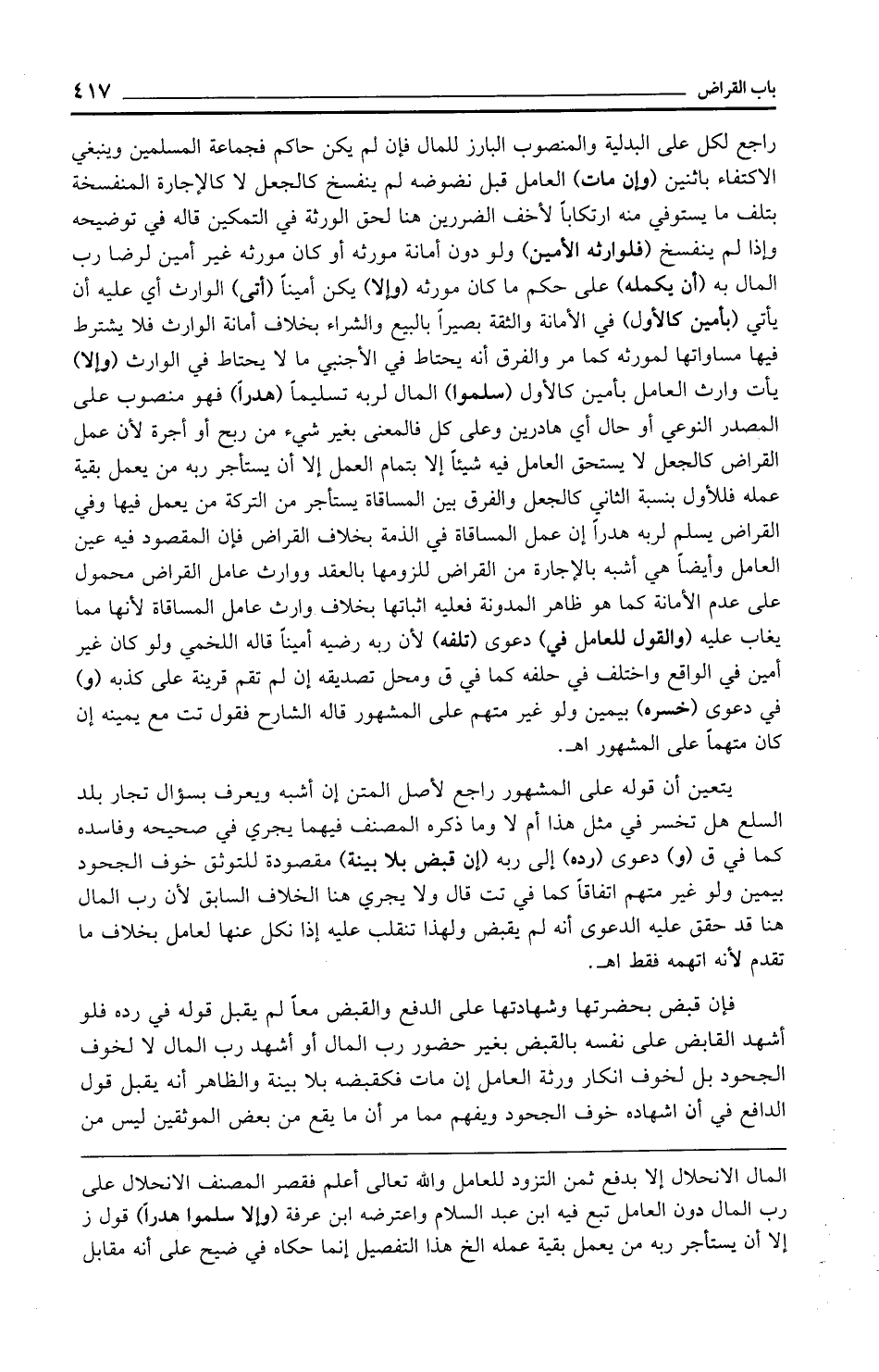 باب القراض ٤١٧

راجع لكل على البدلية والمنصوب البارز للمال فإن لم يكن حاكم فجماعة المسلمين وينبغي الاكتفاء باثنين (وإن مات) العامل قبل نضوضه لم ينفسخ كالجعل لا كالإجارة المنفسخة بتلف ما يستوفي منه ارتكاباً لأخف الضررين هنا لحق الورثة في التمكين قاله في توضيحه وإذا لم ينفسخ (فلوارثه الأمين) ولو دون أمانة مورثه أو كان مورثه غير أمين لرضا رب المال به (أن يكمله) على حكم ما كان مورثه (وإلا) يكن أميناً (أتى) الوارث أي عليه أن يأتي (بأمين كالأول) في الأمانة والثقة بصيراً بالبيع والشراء بخلاف أمانة الوارث فلا يشترط فيها مساواتها لمورثه كما مر والفرق أنه يحتاط في الأجنبي ما لا يحتاط في الوارث (وإلا) يأت وارث العامل بأمين كالأول (سلموا) المال لربه تسليماً (هدراً) فهو منصوب على المصدر النوعي أو حال أي هادرين وعلى كل فالمعنى بغير شيء من ربح أو أجرة لأن عمل القراض كالجعل لا يستحق العامل فيه شيئاً إلا بتمام العمل إلا أن يستأجر ربه من يعمل بقية عمله فللأول بنسبة الثاني كالجعل والفرق بين المساقاة يستأجر من التركة من يعمل فيها وفي القراض يسلم لربه هدراً إن عمل المساقاة في الذمة بخلاف القراض فإن المقصود فيه عين العامل وأيضاً هي أشبه بالإجارة من القراض للزومها بالعقد ووارث عامل القراض محمول على عدم الأمانة كما هو ظاهر المدونة فعليه اثباتها بخلاف وارث عامل المساقاة لأنها مما يغاب عليه (والقول للعامل في) دعوى (تلفه) لأن ربه رضيه أميناً قاله اللخمي ولو كان غير أمين في الواقع واختلف في حلفه كما في ق ومحل تصديقه إن لم تقم قرينة على كذبه (و) في دعوى (خسره) بيمين ولو غير متهم على المشهور قاله الشارح فقول تت مع يمينه إن كان متهماً على المشهور اهـ.

يتعين أن قوله على المشهور راجع لأصل المتن إن أشبه ويعرف بسؤال تجار بلد السلع هل تخسر في مثل هذا أم لا وما ذكره المصنف فيهما يجري في صحيحه وفاسده كما في ق (و) دعوى (رده) إلى ربه (إن قبض بلا بينة) مقصودة للتوثق خوف الجحود بيمين ولو غير متهم اتفاقاً كما في تت قال ولا يجري هنا الخلاف السابق لأن رب المال هنا قد حقق عليه الدعوى أنه لم يقبض ولهذا تنقلب عليه إذا نكل عنها لعامل بخلاف ما تقدم لأنه اتهمه فقط اهـ.

فإن قبض بحضرتها وشهادتها على الدفع والقبض معاً لم يقبل قوله في رده فلو أشهد القابض على نفسه بالقبض بغير حضور رب المال أو أشهد رب المال لا لخوف الجحود بل لخوف انكار ورثة العامل إن مات فكقبضه بلا بينة والظاهر أنه يقبل قول الدافع في أن اشهاده خوف الجحود ويفهم مما مر أن ما يقع من بعض الموثقين ليس من

المال الانحلال إلا بدفع ثمن التزود للعامل والله تعالى أعلم فقصر المصنف الانحلال على رب المال دون العامل تبع فيه ابن عبد السلام واعترضه ابن عرفة (وإلا سلموا هدراً) قول ز إلا أن يستأجر ربه من يعمل بقية عمله الخ هذا التفصيل إنما حكاه في ضيح على أنه مقابل